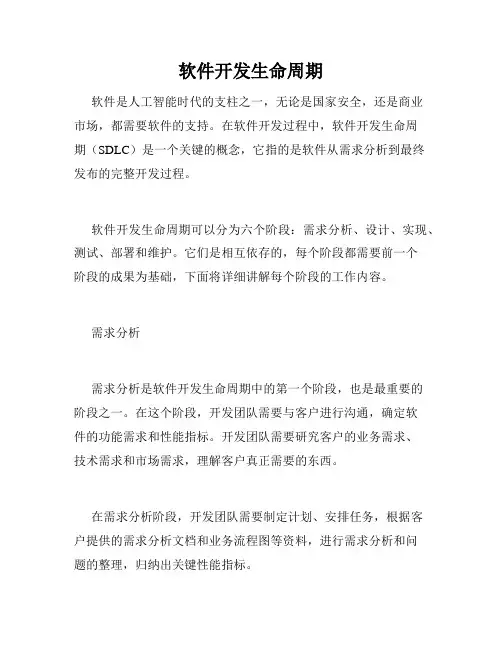 软件开发生命周期

软件是人工智能时代的支柱之一，无论是国家安全，还是商业市场，都需要软件的支持。在软件开发过程中，软件开发生命周期（SDLC）是一个关键的概念，它指的是软件从需求分析到最终发布的完整开发过程。

软件开发生命周期可以分为六个阶段：需求分析、设计、实现、测试、部署和维护。它们是相互依存的，每个阶段都需要前一个阶段的成果为基础，下面将详细讲解每个阶段的工作内容。

需求分析

需求分析是软件开发生命周期中的第一个阶段，也是最重要的阶段之一。在这个阶段，开发团队需要与客户进行沟通，确定软件的功能需求和性能指标。开发团队需要研究客户的业务需求、技术需求和市场需求，理解客户真正需要的东西。

在需求分析阶段，开发团队需要制定计划、安排任务，根据客户提供的需求分析文档和业务流程图等资料，进行需求分析和问题的整理，归纳出关键性能指标。